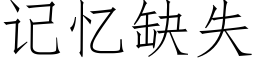 记忆缺失